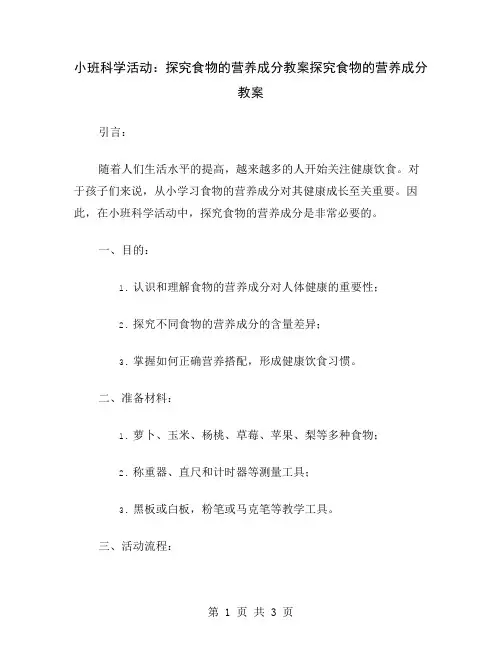 小班科学活动：探究食物的营养成分教案探究食物的营养成分教案

引言：

随着人们生活水平的提高，越来越多的人开始关注健康饮食。对于孩子们来说，从小学习食物的营养成分对其健康成长至关重要。因此，在小班科学活动中，探究食物的营养成分是非常必要的。

一、目的：

1. 认识和理解食物的营养成分对人体健康的重要性；

2. 探究不同食物的营养成分的含量差异；

3. 掌握如何正确营养搭配，形成健康饮食习惯。

二、准备材料：

1. 萝卜、玉米、杨桃、草莓、苹果、梨等多种食物；

2. 称重器、直尺和计时器等测量工具；

3. 黑板或白板，粉笔或马克笔等教学工具。

三、活动流程：

第 1 页 共 3 页